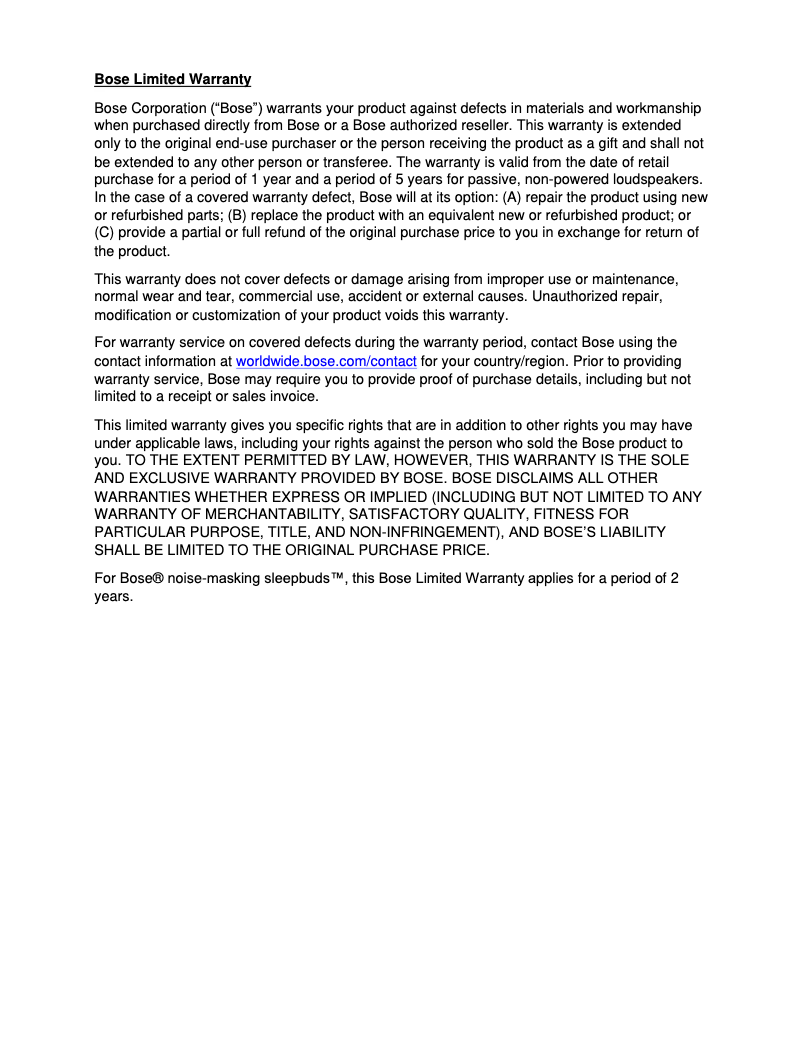 Bose Limited Warranty

Bose Corporation ("Bose") warrants your product against defects in materials and workmanship when purchased directly from Bose or a Bose authorized reseller. This warranty is extended only to the original end-use purchaser or the person receiving the product as a gift and shall not be extended to any other person or transferee. The warranty is valid from the date of retail purchase for a period of 1 year and a period of 5 years for passive, non-powered loudspeakers. In the case of a covered warranty defect, Bose will at its option: (A) repair the product using new or refurbished parts; (B) replace the product with an equivalent new or refurbished product; or (C) provide a partial or full refund of the original purchase price to you in exchange for return of the product.

This warranty does not cover defects or damage arising from improper use or maintenance, normal wear and tear, commercial use, accident or external causes. Unauthorized repair, modification or customization of your product voids this warranty.

For warranty service on covered defects during the warranty period, contact Bose using the contact information at worldwide.bose.com/contact for your country/region. Prior to providing warranty service, Bose may require you to provide proof of purchase details, including but not limited to a receipt or sales invoice.

This limited warranty gives you specific rights that are in addition to other rights you may have under applicable laws, including your rights against the person who sold the Bose product to you. TO THE EXTENT PERMITTED BY LAW, HOWEVER, THIS WARRANTY IS THE SOLE AND EXCLUSIVE WARRANTY PROVIDED BY BOSE. BOSE DISCLAIMS ALL OTHER WARRANTIES WHETHER EXPRESS OR IMPLIED (INCLUDING BUT NOT LIMITED TO ANY WARRANTY OF MERCHANTABILITY, SATISFACTORY QUALITY, FITNESS FOR PARTICULAR PURPOSE, TITLE, AND NON-INFRINGEMENT), AND BOSE'S LIABILITY SHALL BE LIMITED TO THE ORIGINAL PURCHASE PRICE.

For Bose® noise-masking sleepbuds™, this Bose Limited Warranty applies for a period of 2 years.